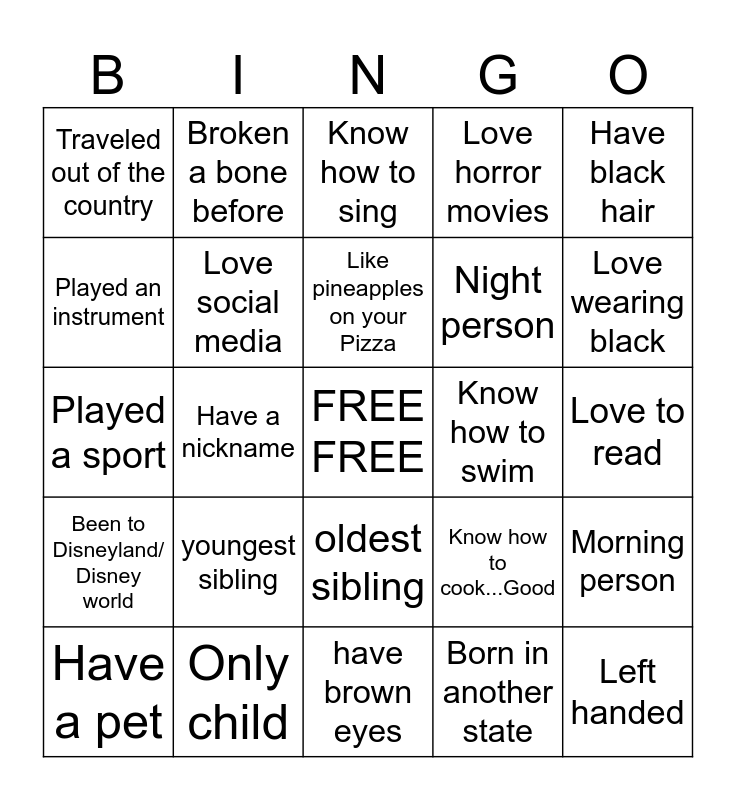 | B | I | N | G | O |
|---|---|---|---|---|
| Traveled out of the country | Broken a bone before | Know how to sing | Love horror movies | Have black hair |
| Played an instrument | Love social media | Like pineapples on your Pizza | Night person | Love wearing black |
| Played a sport | Have a nickname | FREE FREE | Know how to swim | Love to read |
| Been to Disneyland/ Disney world | youngest sibling | oldest sibling | Know how to cook...Good | Morning person |
| Have a pet | Only child | have brown eyes | Born in another state | Left handed |